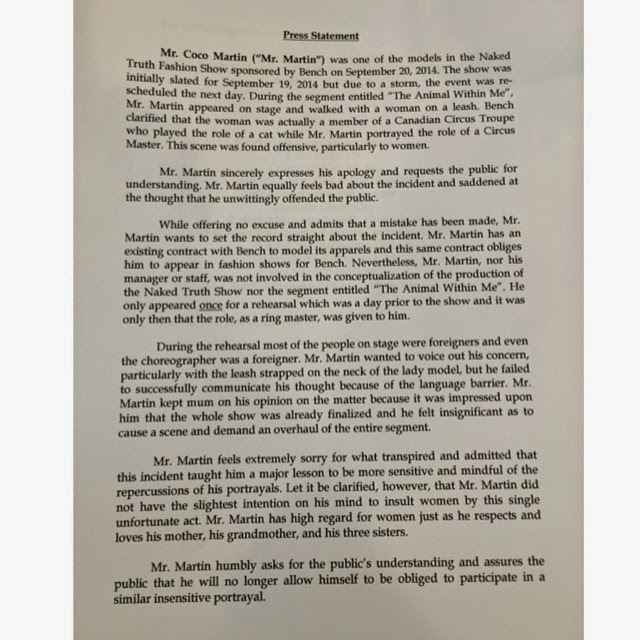 Press Statement

Mr. Coco Martin ("Mr. Martin") was one of the models in the Naked Truth Fashion Show sponsored by Bench on September 20, 2014. The show was initially slated for September 19, 2014 but due to a storm, the event was re-scheduled the next day. During the segment entitled "The Animal Within Me", Mr. Martin appeared on stage and walked with a woman on a leash. Bench clarified that the woman was actually a member of a Canadian Circus Troupe who played the role of a cat while Mr. Martin portrayed the role of a Circus Master. This scene was found offensive, particularly to women.

Mr. Martin sincerely expresses his apology and requests the public for understanding. Mr. Martin equally feels bad about the incident and saddened at the thought that he unwittingly offended the public.

While offering no excuse and admits that a mistake has been made, Mr. Martin wants to set the record straight about the incident. Mr. Martin has an existing contract with Bench to model its apparels and this same contract obliges him to appear in fashion shows for Bench. Nevertheless, Mr. Martin, nor his manager or staff, was not involved in the conceptualization of the production of the Naked Truth Show nor the segment entitled "The Animal Within Me". He only appeared once for a rehearsal which was a day prior to the show and it was only then that the role, as a ring master, was given to him.

During the rehearsal most of the people on stage were foreigners and even the choreographer was a foreigner. Mr. Martin wanted to voice out his concern, particularly with the leash strapped on the neck of the lady model, but he failed to successfully communicate his thought because of the language barrier. Mr. Martin kept mum on his opinion on the matter because it was impressed upon him that the whole show was already finalized and he felt insignificant as to cause a scene and demand an overhaul of the entire segment.

Mr. Martin feels extremely sorry for what transpired and admitted that this incident taught him a major lesson to be more sensitive and mindful of the repercussions of his portrayals. Let it be clarified, however, that Mr. Martin did not have the slightest intention on his mind to insult women by this single unfortunate act. Mr. Martin has high regard for women just as he respects and loves his mother, his grandmother, and his three sisters.

Mr. Martin humbly asks for the public's understanding and assures the public that he will no longer allow himself to be obliged to participate in a similar insensitive portrayal.